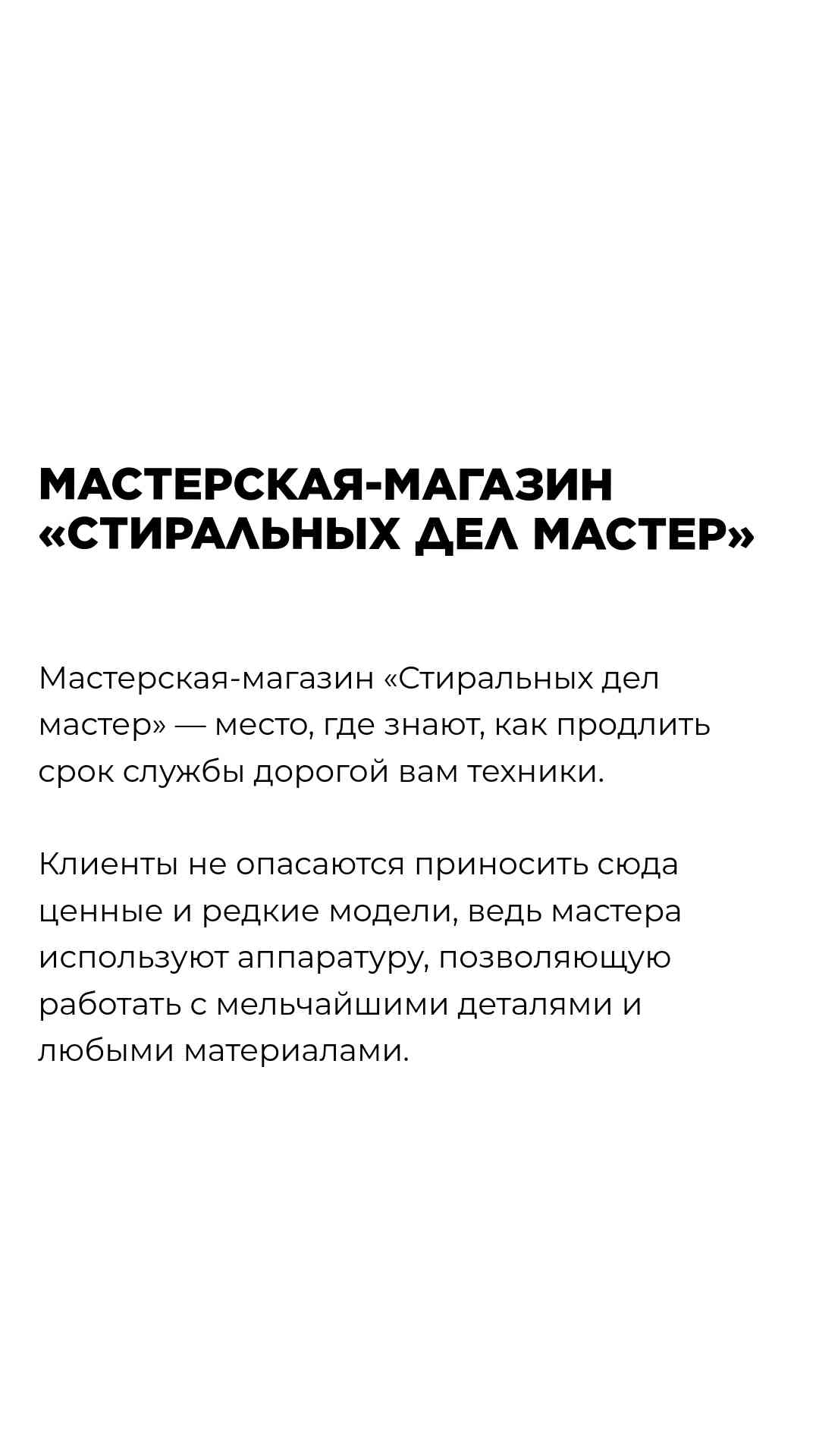 МАСТЕРСКАЯ-МАГАЗИН «СТИРАЛЬНЫХ ДЕЛ МАСТЕР»

Мастерская-магазин «Стиральных дел мастер» — место, где знают, как продлить срок службы дорогой вам техники.

Клиенты не опасаются приносить сюда ценные и редкие модели, ведь мастера используют аппаратуру, позволяющую работать с мельчайшими деталями и любыми материалами.